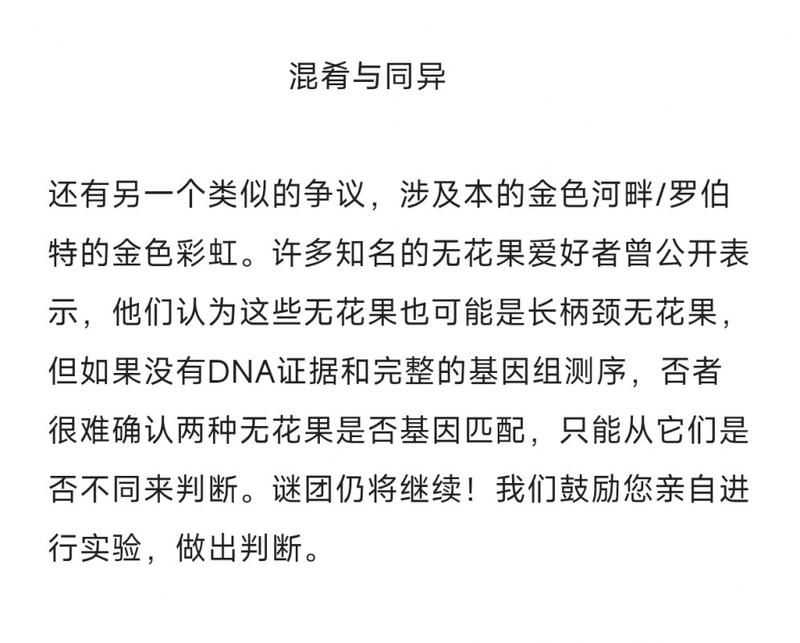 混肴与同异

还有另一个类似的争议，涉及本的金色河畔/罗伯特的金色彩虹。许多知名的无花果爱好者曾公开表示，他们认为这些无花果也可能是长柄颈无花果，但如果没有DNA证据和完整的基因组测序，否者很难确认两种无花果是否基因匹配，只能从它们是否不同来判断。谜团仍将继续！我们鼓励您亲自进行实验，做出判断。